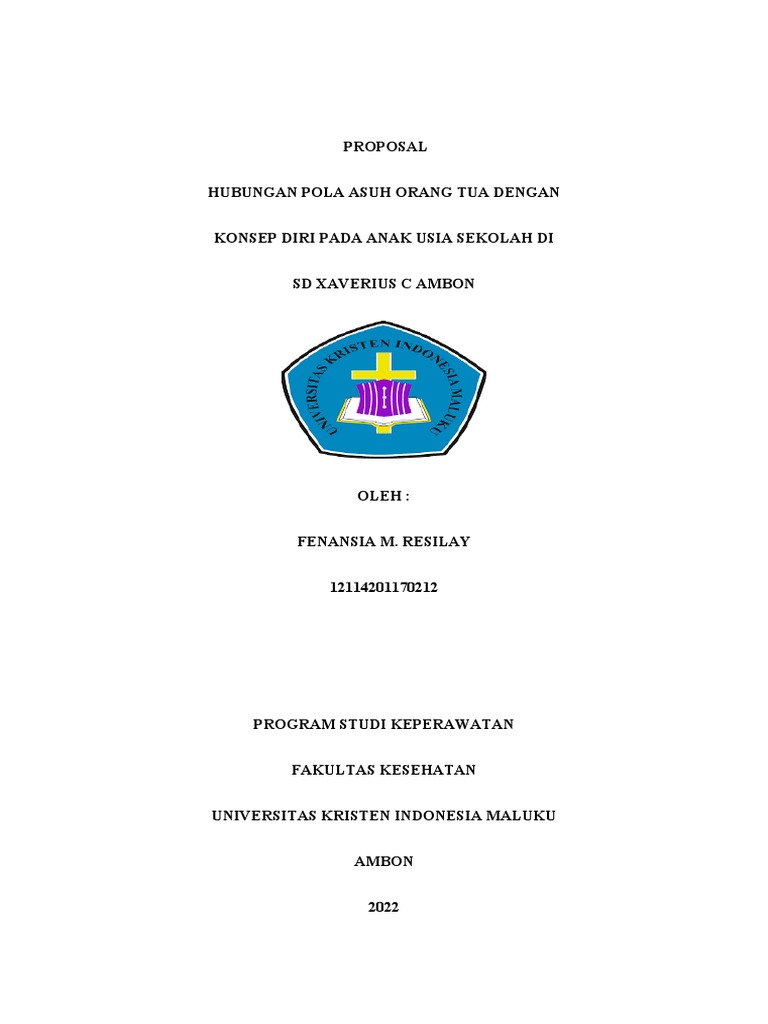 PROPOSAL

HUBUNGAN POLA ASUH ORANG TUA DENGAN

KONSEP DIRI PADA ANAK USIA SEKOLAH DI

SD XAVERIUS C AMBON

UNIVERSITAS KRISTEN INDONESIA MALUKU

OLEH :

FENANSIA M. RESILAY

12114201170212

PROGRAM STUDI KEPERAWATAN

FAKULTAS KESEHATAN

UNIVERSITAS KRISTEN INDONESIA MALUKU

AMBON

2022